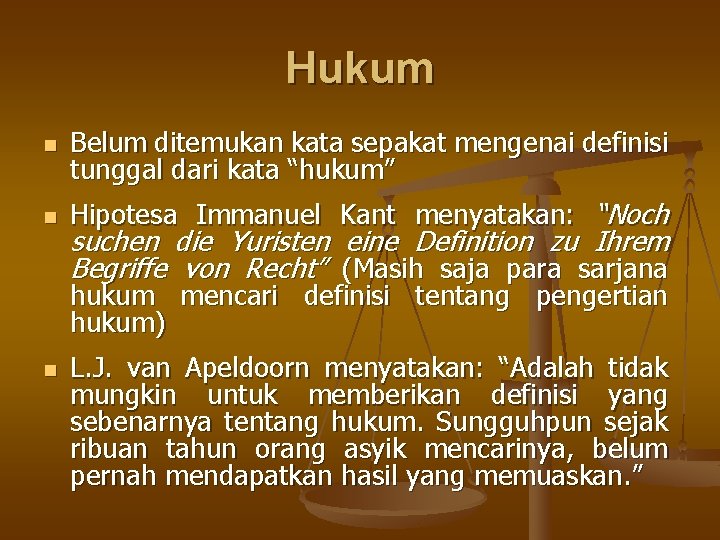 Hukum

• Belum ditemukan kata sepakat mengenai definisi tunggal dari kata "hukum"

• Hipotesa Immanuel Kant menyatakan: "Noch suchen die Yuristen eine Definition zu Ihrem Begriffe von Recht" (Masih saja para sarjana hukum mencari definisi tentang pengertian hukum)

• L.J. van Apeldoorn menyatakan: "Adalah tidak mungkin untuk memberikan definisi yang sebenarnya tentang hukum. Sungguhpun sejak ribuan tahun orang asyik mencarinya, belum pernah mendapatkan hasil yang memuaskan."